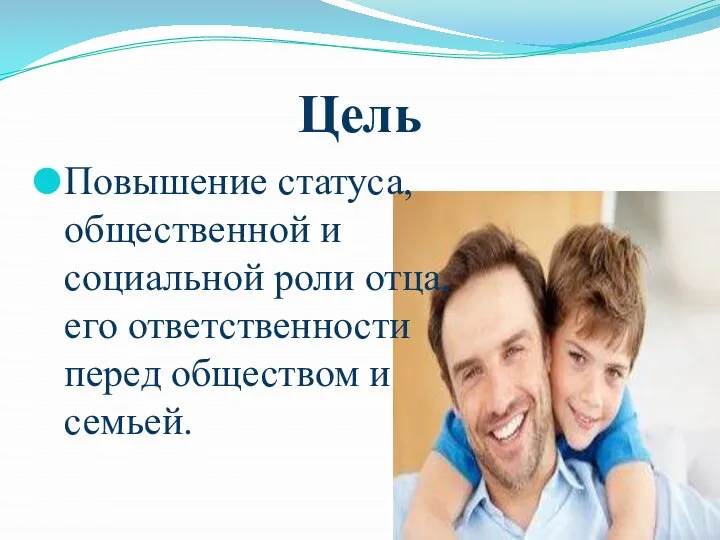 Цель

Повышение статуса, общественной и социальной роли отца, его ответственности перед обществом и семьей.